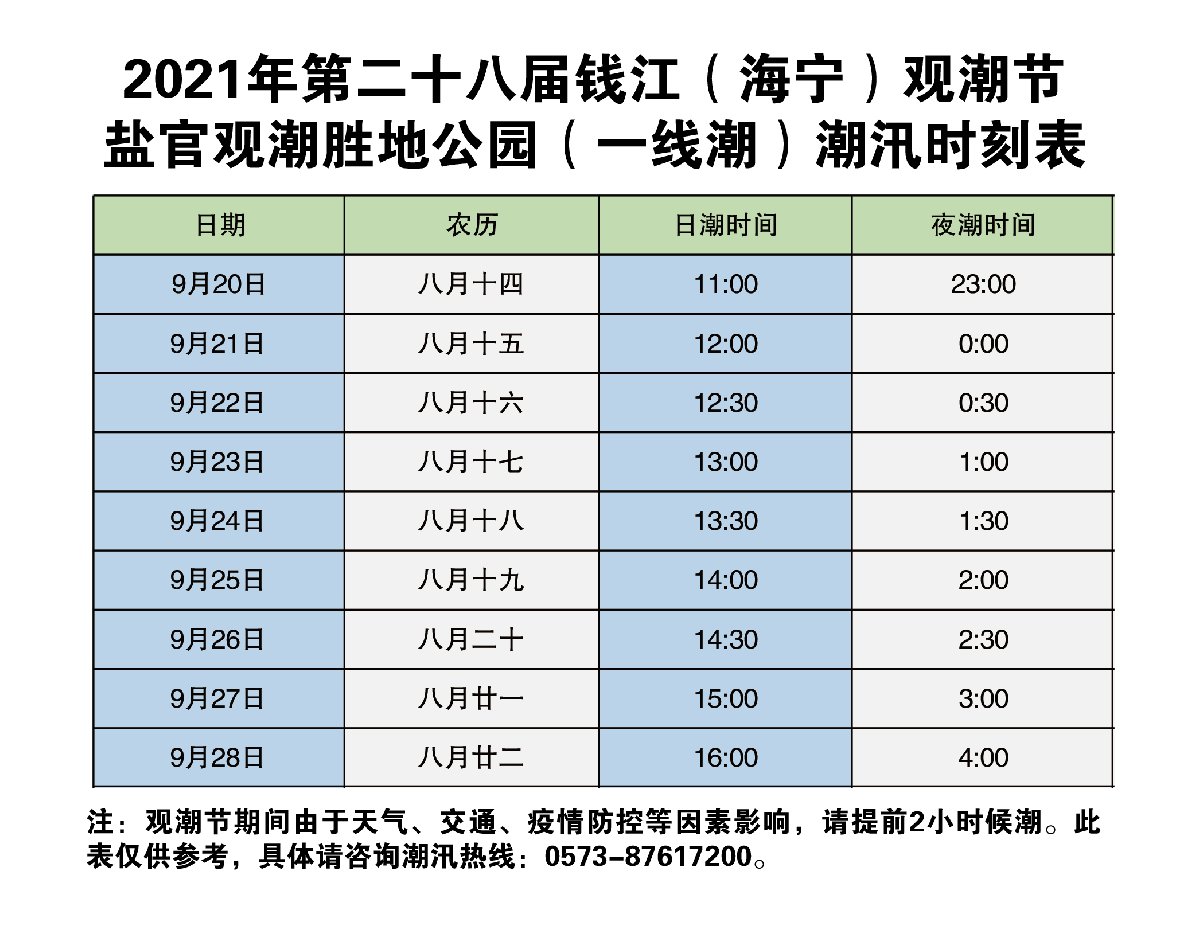 2021年第二十八届钱江（海宁）观潮节
盐官观潮胜地公园（一线潮）潮汛时刻表

| 日期 | 农历 | 日潮时间 | 夜潮时间 |
|---|---|---|---|
| 9月20日 | 八月十四 | 11:00 | 23:00 |
| 9月21日 | 八月十五 | 12:00 | 0:00 |
| 9月22日 | 八月十六 | 12:30 | 0:30 |
| 9月23日 | 八月十七 | 13:00 | 1:00 |
| 9月24日 | 八月十八 | 13:30 | 1:30 |
| 9月25日 | 八月十九 | 14:00 | 2:00 |
| 9月26日 | 八月二十 | 14:30 | 2:30 |
| 9月27日 | 八月廿一 | 15:00 | 3:00 |
| 9月28日 | 八月廿二 | 16:00 | 4:00 |

注：观潮节期间由于天气、交通、疫情防控等因素影响，请提前2小时候潮。此表仅供参考，具体请咨询潮汛热线：0573-87617200。